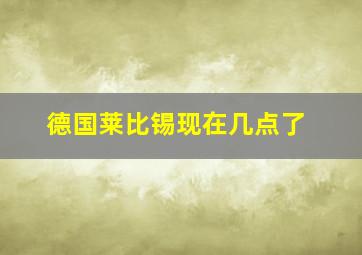 德国莱比锡现在几点了